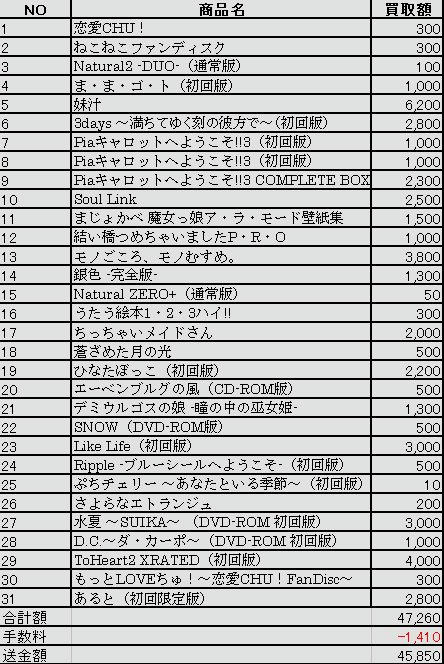 | NO | 商品名 | 買取額 |
|---|---|---|
| 1 | 恋愛CHU！ | 300 |
| 2 | ねこねこファンディスク | 300 |
| 3 | Natural2 -DUO-（通常版） | 100 |
| 4 | ま・ま・ゴ・ト（初回版） | 1,000 |
| 5 | 妹汁 | 6,200 |
| 6 | 3days ～満ちてゆく刻の彼方で～（初回版） | 2,800 |
| 7 | Piaキャロットへようこそ!!3（初回版） | 1,000 |
| 8 | Piaキャロットへようこそ!!3（初回版） | 1,000 |
| 9 | Piaキャロットへようこそ!!3 COMPLETE BOX | 2,300 |
| 10 | Soul Link | 2,500 |
| 11 | まじょかべ 魔女っ娘ア・ラ・モード壁紙集 | 1,500 |
| 12 | 結い橋つめちゃいましたP・R・O | 1,000 |
| 13 | モノごころ、モノむすめ。 | 3,800 |
| 14 | 銀色 -完全版- | 1,300 |
| 15 | Natural ZERO+（通常版） | 50 |
| 16 | うたう絵本1・2・3ハイ!! | 300 |
| 17 | ちっちゃいメイドさん | 2,000 |
| 18 | 蒼ざめた月の光 | 500 |
| 19 | ひなたぼっこ（初回版） | 2,200 |
| 20 | エーベンブルグの風（CD-ROM版） | 500 |
| 21 | デミウルゴスの娘 -瞳の中の巫女姫- | 1,300 |
| 22 | SNOW（DVD-ROM版） | 500 |
| 23 | Like Life（初回版） | 3,000 |
| 24 | Ripple -ブルーシールへようこそ-（初回版） | 500 |
| 25 | ぷちチェリー ～あなたといる季節～（初回版） | 10 |
| 26 | さよらなエトランジュ | 200 |
| 27 | 水夏 ～SUIKA～ （DVD-ROM 初回版） | 3,000 |
| 28 | D.C.～ダ・カーポ～（DVD-ROM 初回版） | 1,000 |
| 29 | ToHeart2 XRATED（初回版） | 4,000 |
| 30 | もっとLOVEちゅ！～恋愛CHU！FanDisc～ | 300 |
| 31 | あると（初回限定版） | 2,800 |
| 合計額 | | 47,260 |
| 手数料 | | -1,410 |
| 送金額 | | 45,850 |